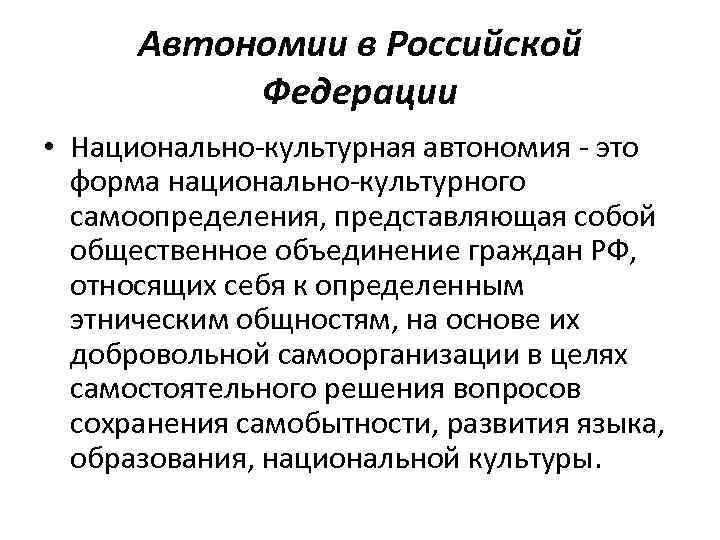 Автономии в Российской Федерации

• Национально-культурная автономия - это форма национально-культурного самоопределения, представляющая собой общественное объединение граждан РФ, относящих себя к определенным этническим общностям, на основе их добровольной самоорганизации в целях самостоятельного решения вопросов сохранения самобытности, развития языка, образования, национальной культуры.